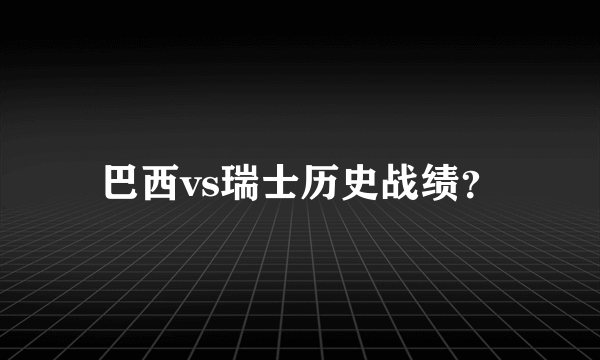 巴西vs瑞士历史战绩?